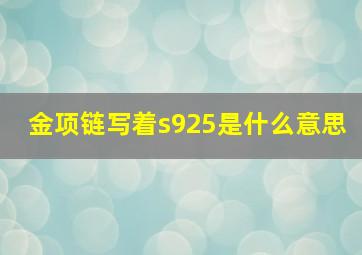 金项链写着s925是什么意思